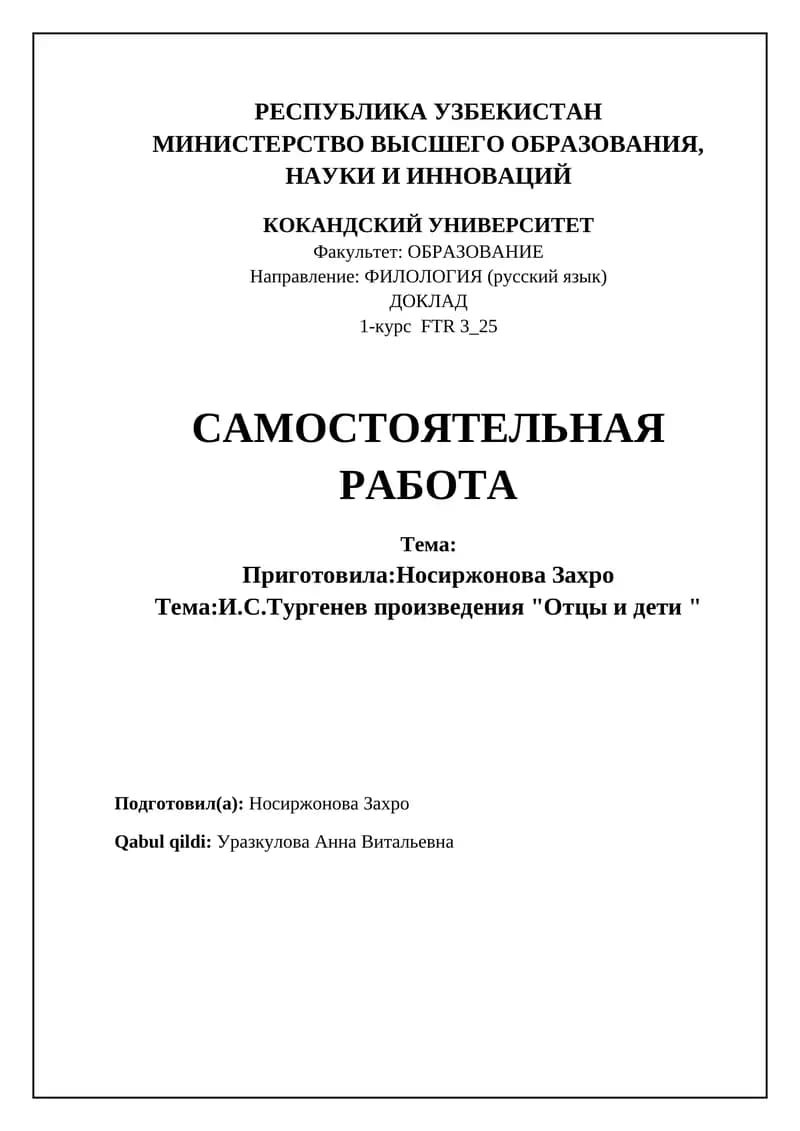 РЕСПУБЛИКА УЗБЕКИСТАН
МИНИСТЕРСТВО ВЫСШЕГО ОБРАЗОВАНИЯ,
НАУКИ И ИННОВАЦИЙ

КОКАНДСКИЙ УНИВЕРСИТЕТ
Факультет: ОБРАЗОВАНИЕ
Направление: ФИЛОЛОГИЯ (русский язык)
ДОКЛАД
1-курс FTR 3_25

САМОСТОЯТЕЛЬНАЯ РАБОТА

Тема:
Приготовила:Носиржонова Захро
Тема:И.С.Тургенев произведения "Отцы и дети "

Подготовил(а): Носиржонова Захро

Qabul qildi: Уразкулова Анна Витальевна